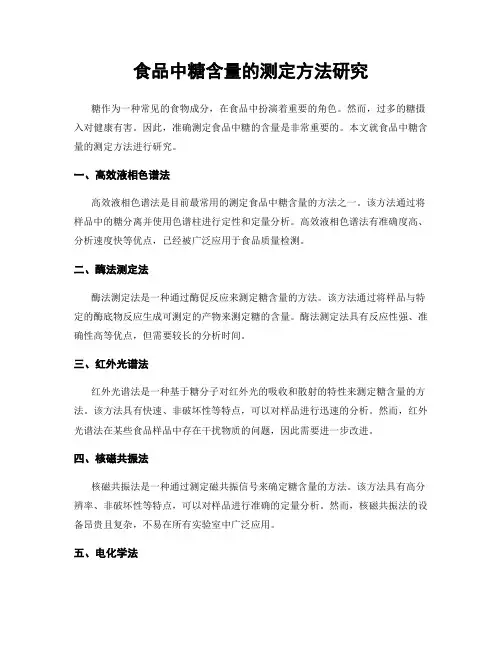 食品中糖含量的测定方法研究

糖作为一种常见的食物成分，在食品中扮演着重要的角色。然而，过多的糖摄入对健康有害。因此，准确测定食品中糖的含量是非常重要的。本文就食品中糖含量的测定方法进行研究。

一、高效液相色谱法

高效液相色谱法是目前最常用的测定食品中糖含量的方法之一。该方法通过将样品中的糖分离并使用色谱柱进行定性和定量分析。高效液相色谱法有准确度高、分析速度快等优点，已经被广泛应用于食品质量检测。

二、酶法测定法

酶法测定法是一种通过酶促反应来测定糖含量的方法。该方法通过将样品与特定的酶底物反应生成可测定的产物来测定糖的含量。酶法测定法具有反应性强、准确性高等优点，但需要较长的分析时间。

三、红外光谱法

红外光谱法是一种基于糖分子对红外光的吸收和散射的特性来测定糖含量的方法。该方法具有快速、非破坏性等特点，可以对样品进行迅速的分析。然而，红外光谱法在某些食品样品中存在干扰物质的问题，因此需要进一步改进。

四、核磁共振法

核磁共振法是一种通过测定磁共振信号来确定糖含量的方法。该方法具有高分辨率、非破坏性等特点，可以对样品进行准确的定量分析。然而，核磁共振法的设备昂贵且复杂，不易在所有实验室中广泛应用。

五、电化学法